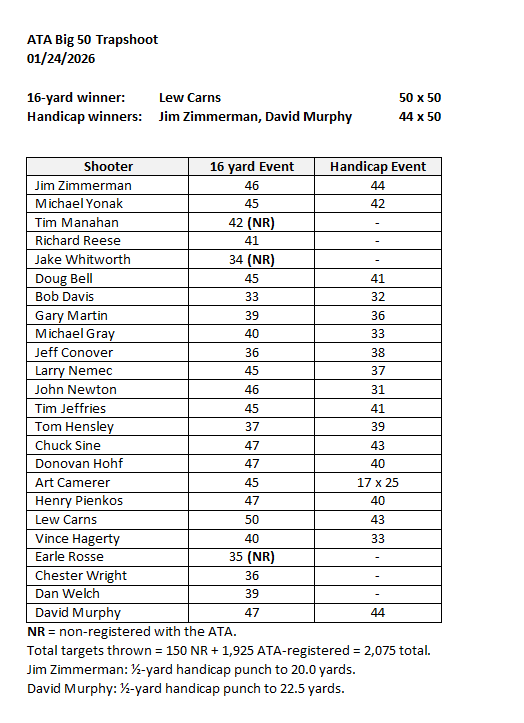 ATA Big 50 Trapshoot
01/24/2026

16-yard winner: Lew Carns 50 x 50
Handicap winners: Jim Zimmerman, David Murphy 44 x 50

| Shooter | 16 yard Event | Handicap Event |
|---|---|---|
| Jim Zimmerman | 46 | 44 |
| Michael Yonak | 45 | 42 |
| Tim Manahan | 42 (NR) | - |
| Richard Reese | 41 | - |
| Jake Whitworth | 34 (NR) | - |
| Doug Bell | 45 | 41 |
| Bob Davis | 33 | 32 |
| Gary Martin | 39 | 36 |
| Michael Gray | 40 | 33 |
| Jeff Conover | 36 | 38 |
| Larry Nemec | 45 | 37 |
| John Newton | 46 | 31 |
| Tim Jeffries | 45 | 41 |
| Tom Hensley | 37 | 39 |
| Chuck Sine | 47 | 43 |
| Donovan Hohf | 47 | 40 |
| Art Camerer | 45 | 17 x 25 |
| Henry Pienkos | 47 | 40 |
| Lew Carns | 50 | 43 |
| Vince Hagerty | 40 | 33 |
| Earle Rosse | 35 (NR) | - |
| Chester Wright | 36 | - |
| Dan Welch | 39 | - |
| David Murphy | 47 | 44 |

NR = non-registered with the ATA.
Total targets thrown = 150 NR + 1,925 ATA-registered = 2,075 total.
Jim Zimmerman: ½-yard handicap punch to 20.0 yards.
David Murphy: ½-yard handicap punch to 22.5 yards.